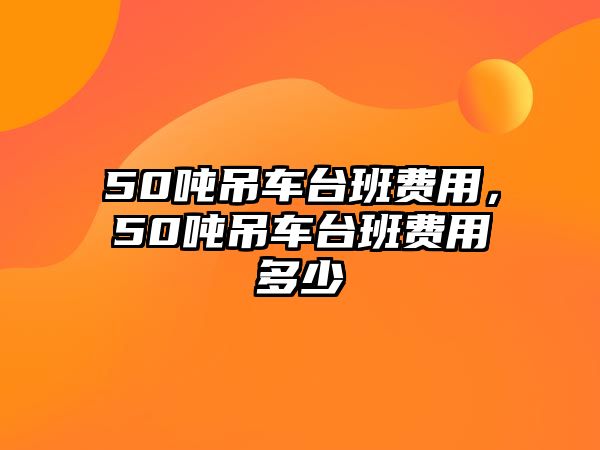 50吨吊车台班费用，50吨吊车台班费用多少